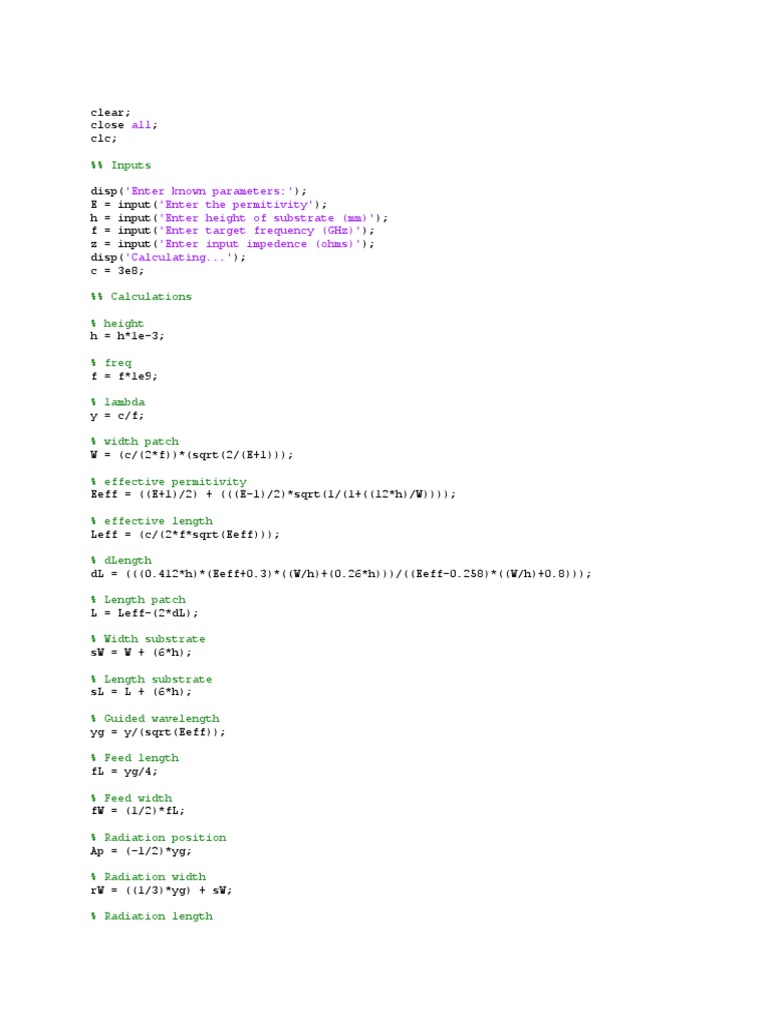 clear;
close all;
clc;

%% Inputs

disp('Enter known parameters:');
E = input('Enter the permitivity');
h = input('Enter height of substrate (mm)');
f = input('Enter target frequency (GHz)');
z = input('Enter input impedence (ohms)');
disp('Calculating...');
c = 3e8;

%% Calculations

% height
h = h*1e-3;

% freq
f = f*1e9;

% lambda
y = c/f;

% width patch
W = (c/(2*f))*(sqrt(2/(E+1)));

% effective permitivity
Eeff = ((E+1)/2) + (((E-1)/2)*sqrt(1/(1+((12*h)/W))));

% effective length
Leff = (c/(2*f*sqrt(Eeff)));

% dLength
dL = (((0.412*h)*(Eeff+0.3)*((W/h)+(0.26*h)))/((Eeff-0.258)*((W/h)+0.8)));

% Length patch
L = Leff-(2*dL);

% Width substrate
sW = W + (6*h);

% Length substrate
sL = L + (6*h);

% Guided wavelength
yg = y/(sqrt(Eeff));

% Feed length
fL = yg/4;

% Feed width
fW = (1/2)*fL;

% Radiation position
Ap = (-1/2)*yg;

% Radiation width
rW = ((1/3)*yg) + sW;

% Radiation length